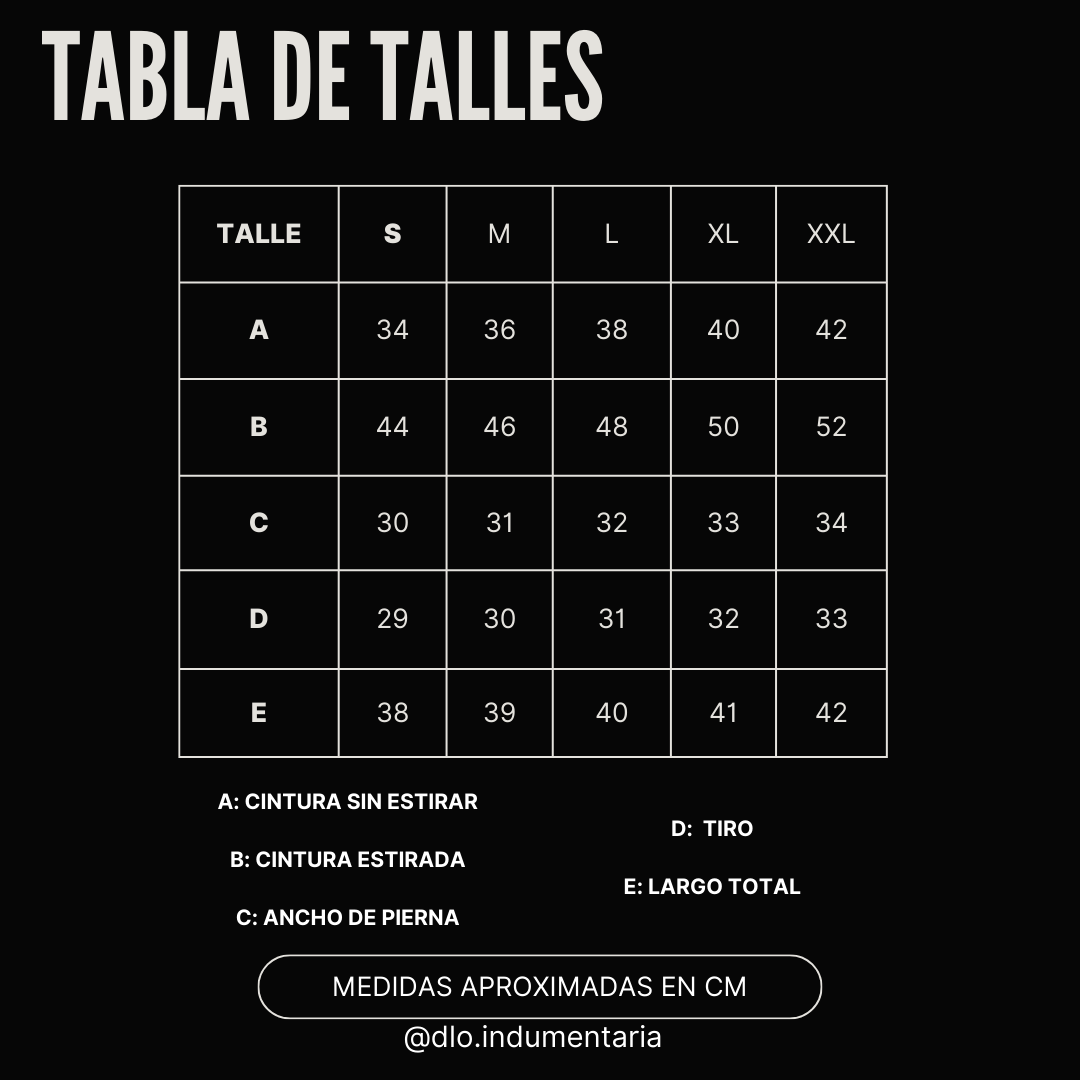 TABLA DE TALLES

| TALLE | S | M | L | XL | XXL |
|---|---|---|---|---|---|
| A | 34 | 36 | 38 | 40 | 42 |
| B | 44 | 46 | 48 | 50 | 52 |
| C | 30 | 31 | 32 | 33 | 34 |
| D | 29 | 30 | 31 | 32 | 33 |
| E | 38 | 39 | 40 | 41 | 42 |

A: CINTURA SIN ESTIRAR

B: CINTURA ESTIRADA

C: ANCHO DE PIERNA

D: TIRO

E: LARGO TOTAL

MEDIDAS APROXIMADAS EN CM

@dlo.indumentaria